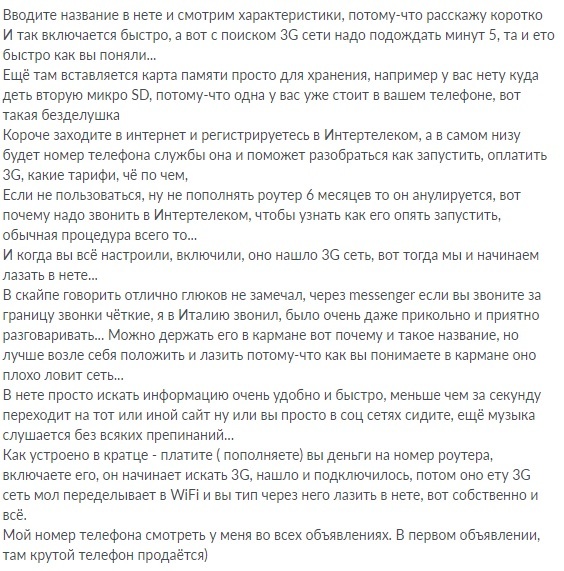 Вводите название в нете и смотрим характеристики, потому-что расскажу коротко
И так включается быстро, а вот с поиском 3G сети надо подождать минут 5, та и ето быстро как вы поняли...
Ещё там вставляется карта памяти просто для хранения, например у вас нету куда деть вторую микро SD, потому-что одна у вас уже стоит в вашем телефоне, вот такая безделушка
Короче заходите в интернет и регистрируетесь в Интертелеком, а в самом низу будет номер телефона службы она и поможет разобраться как запустить, оплатить 3G, какие тарифи, чё по чем,
Если не пользоваться, ну не пополнять роутер 6 месяцев то он анулируется, вот почему надо звонить в Интертелеком, чтобы узнать как его опять запустить, обычная процедура всего то...
И когда вы всё настроили, включили, оно нашло 3G сеть, вот тогда мы и начинаем лазать в нете...
В скайпе говорить отлично глюков не замечал, через messenger если вы звоните за границу звонки чёткие, я в Италию звонил, было очень даже прикольно и приятно разговаривать... Можно держать его в кармане вот почему и такое название, но лучше возле себя положить и лазить потому-что как вы понимаете в кармане оно плохо ловит сеть...
В нете просто искать информацию очень удобно и быстро, меньше чем за секунду переходит на тот или иной сайт ну или вы просто в соц сетях сидите, ещё музыка слушается без всяких препинаний...
Как устроено в кратце - платите ( пополняете) вы деньги на номер роутера, включаете его, он начинает искать 3G, нашло и подключилось, потом оно ету 3G сеть мол переделывает в WiFi и вы тип через него лазить в нете, вот собственно и всё.
Мой номер телефона смотреть у меня во всех объявлениях. В первом объявлении, там крутой телефон продаётся)